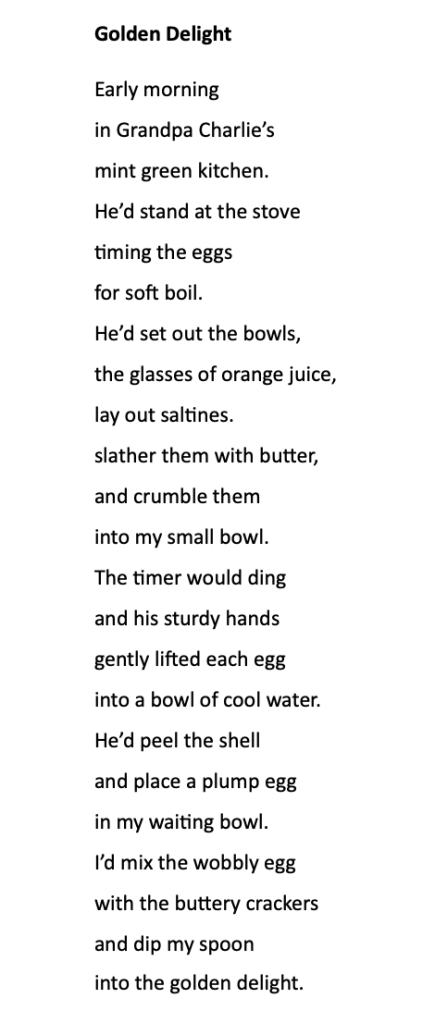 Golden Delight

Early morning
in Grandpa Charlie's
mint green kitchen.
He'd stand at the stove
timing the eggs
for soft boil.
He'd set out the bowls,
the glasses of orange juice,
lay out saltines.
slather them with butter,
and crumble them
into my small bowl.
The timer would ding
and his sturdy hands
gently lifted each egg
into a bowl of cool water.
He'd peel the shell
and place a plump egg
in my waiting bowl.
I'd mix the wobbly egg
with the buttery crackers
and dip my spoon
into the golden delight.